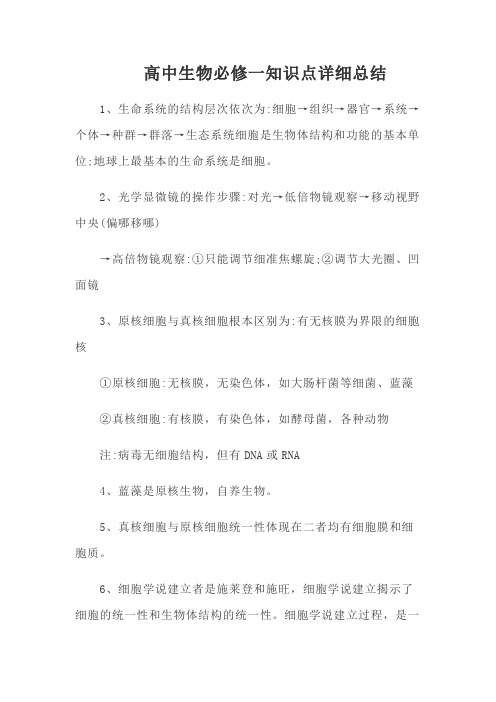 高中生物必修一知识点详细总结

1、生命系统的结构层次依次为:细胞→组织→器官→系统→个体→种群→群落→生态系统细胞是生物体结构和功能的基本单位;地球上最基本的生命系统是细胞。

2、光学显微镜的操作步骤:对光→低倍物镜观察→移动视野中央(偏哪移哪)

→高倍物镜观察:①只能调节细准焦螺旋;②调节大光圈、凹面镜

3、原核细胞与真核细胞根本区别为:有无核膜为界限的细胞核

①原核细胞:无核膜，无染色体，如大肠杆菌等细菌、蓝藻

②真核细胞:有核膜，有染色体，如酵母菌，各种动物

注:病毒无细胞结构，但有 DNA 或 RNA

4、蓝藻是原核生物，自养生物。

5、真核细胞与原核细胞统一性体现在二者均有细胞膜和细胞质。

6、细胞学说建立者是施莱登和施旺，细胞学说建立揭示了细胞的统一性和生物体结构的统一性。细胞学说建立过程，是一